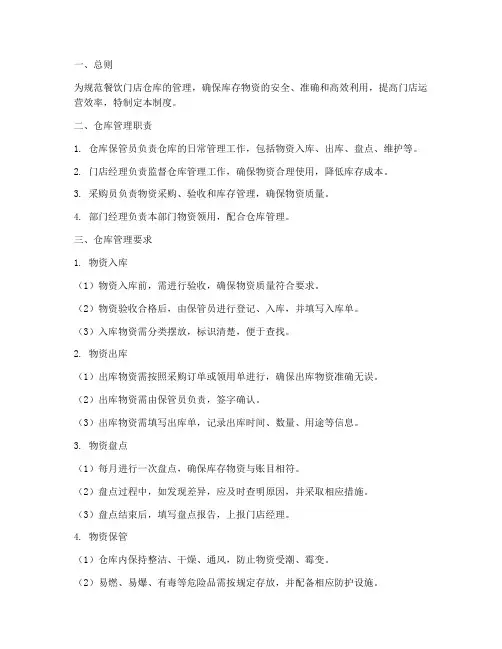 一、总则

为规范餐饮门店仓库的管理，确保库存物资的安全、准确和高效利用，提高门店运营效率，特制定本制度。

二、仓库管理职责

1. 仓库保管员负责仓库的日常管理工作，包括物资入库、出库、盘点、维护等。

2. 门店经理负责监督仓库管理工作，确保物资合理使用，降低库存成本。

3. 采购员负责物资采购、验收和库存管理，确保物资质量。

4. 部门经理负责本部门物资领用，配合仓库管理。

三、仓库管理要求

1. 物资入库

（1）物资入库前，需进行验收，确保物资质量符合要求。

（2）物资验收合格后，由保管员进行登记、入库，并填写入库单。

（3）入库物资需分类摆放，标识清楚，便于查找。

2. 物资出库

（1）出库物资需按照采购订单或领用单进行，确保出库物资准确无误。

（2）出库物资需由保管员负责，签字确认。

（3）出库物资需填写出库单，记录出库时间、数量、用途等信息。

3. 物资盘点

（1）每月进行一次盘点，确保库存物资与账目相符。

（2）盘点过程中，如发现差异，应及时查明原因，并采取相应措施。

（3）盘点结束后，填写盘点报告，上报门店经理。

4. 物资保管

（1）仓库内保持整洁、干燥、通风，防止物资受潮、霉变。

（2）易燃、易爆、有毒等危险品需按规定存放，并配备相应防护设施。